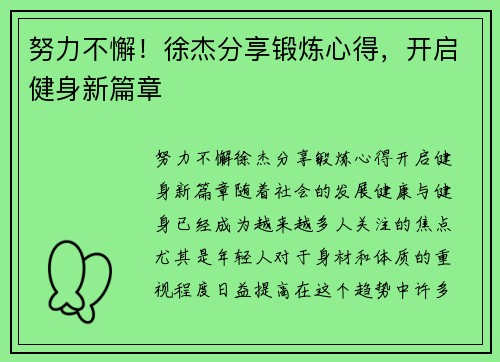 努力不懈！徐杰分享锻炼心得，开启健身新篇章

努力不懈徐杰分享锻炼心得开启健身新篇章随着社会的发展健康与健身已经成为越来越多人关注的焦点尤其是年轻人对于身材和体质的重视程度日益提高在这个趋势中许多